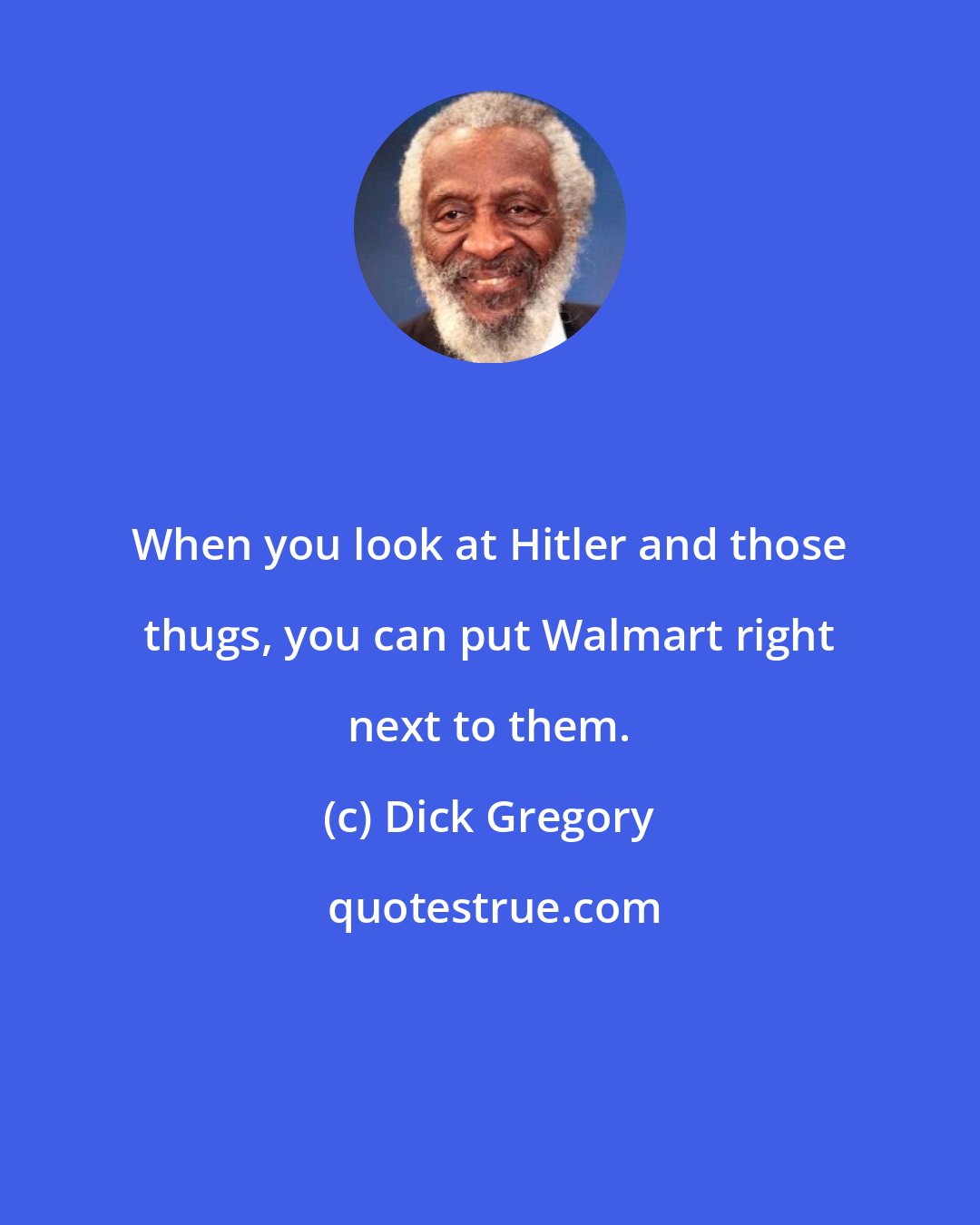 When you look at Hitler and those thugs, you can put Walmart right next to them.

(c) Dick Gregory

quotestrue.com